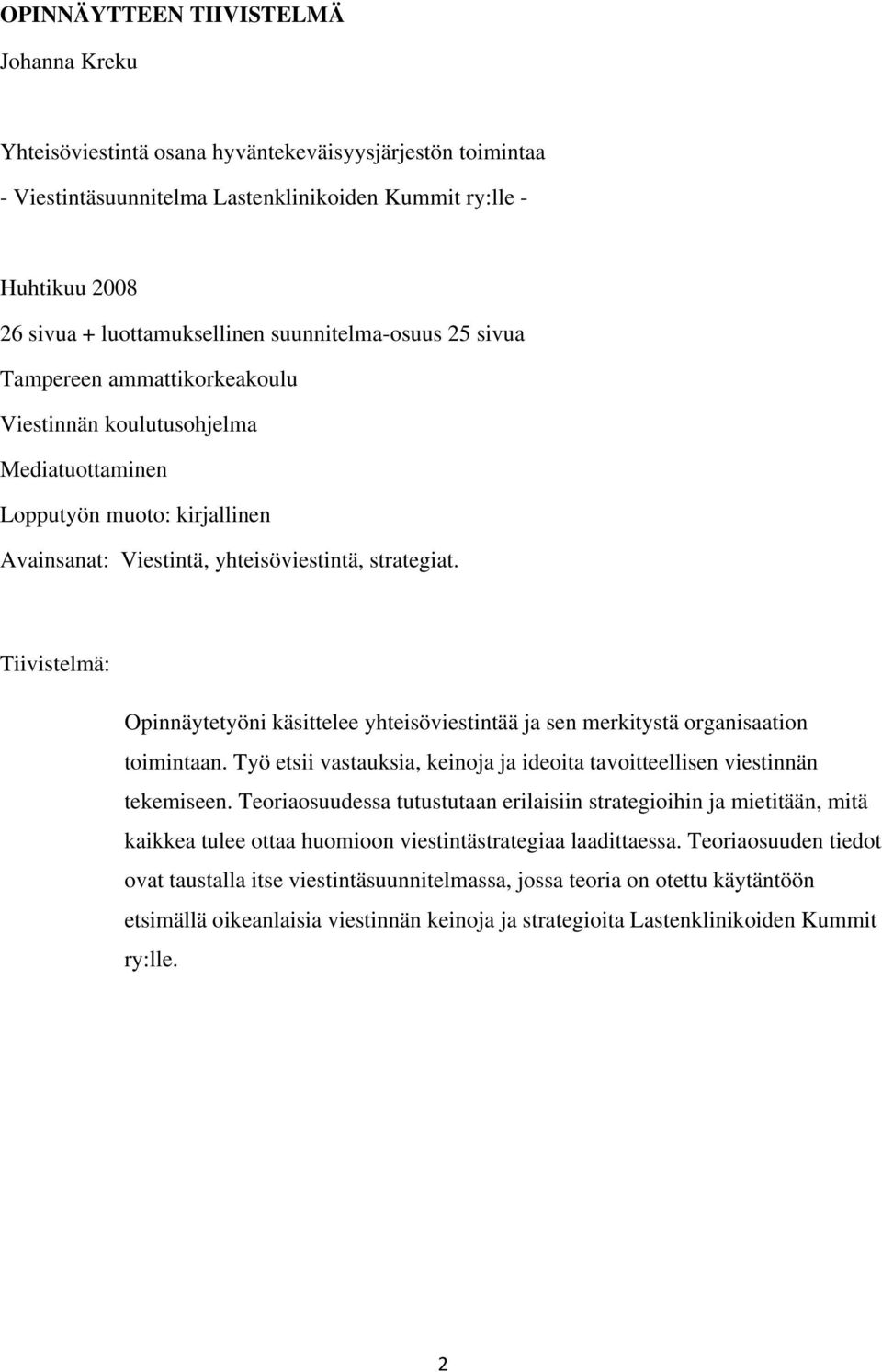 OPINNÄYTTEEN TIIVISTELMÄ

Johanna Kreku

Yhteisöviestintä osana hyväntekeväisyysjärjestön toimintaa
- Viestintäsuunnitelma Lastenklinikoiden Kummit ry:lle -

Huhtikuu 2008
26 sivua + luottamuksellinen suunnitelma-osuus 25 sivua
Tampereen ammattikorkeakoulu
Viestinnän koulutusohjelma
Mediatuottaminen
Lopputyön muoto: kirjallinen
Avainsanat: Viestintä, yhteisöviestintä, strategiat.

Tiivistelmä:

Opinnäytetyöni käsittelee yhteisöviestintää ja sen merkitystä organisaation toimintaan. Työ etsii vastauksia, keinoja ja ideoita tavoitteellisen viestinnän tekemiseen. Teoriaosuudessa tutustutaan erilaisiin strategioihin ja mietitään, mitä kaikkea tulee ottaa huomioon viestintästrategiaa laadittaessa. Teoriaosuuden tiedot ovat taustalla itse viestintäsuunnitelmassa, jossa teoria on otettu käytäntöön etsimällä oikeanlaisia viestinnän keinoja ja strategioita Lastenklinikoiden Kummit ry:lle.

2